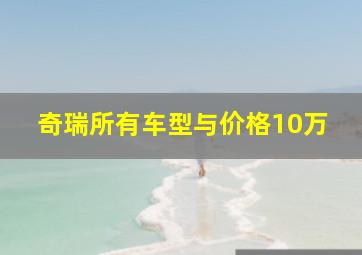 奇瑞所有车型与价格10万